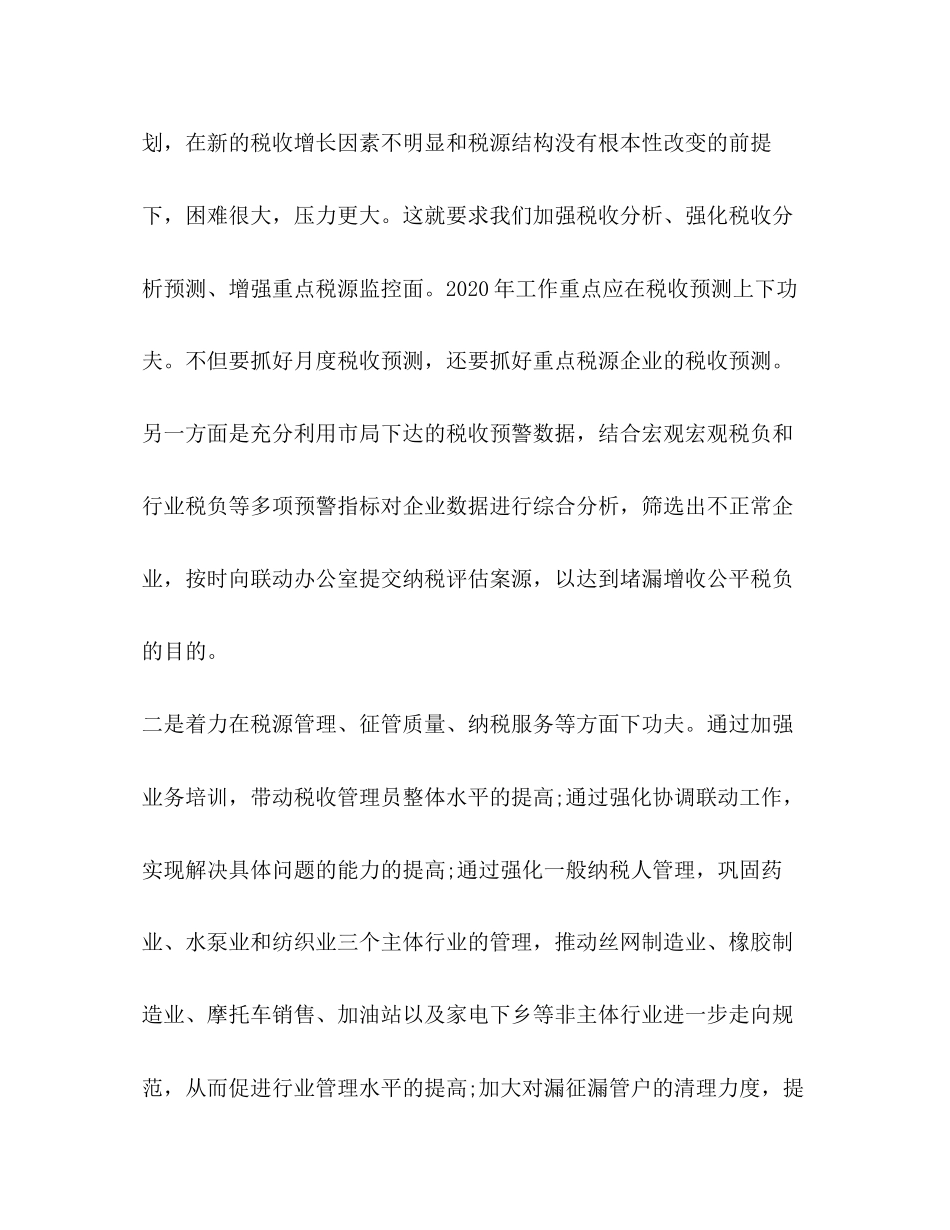 划，在新的税收增长因素不明显和税源结构没有根本性改变的前提下，困难很大，压力更大。这就要求我们加强税收分析、强化税收分析预测、增强重点税源监控面。2020 年工作重点应在税收预测上下功夫。不但要抓好月度税收预测，还要抓好重点税源企业的税收预测。另一方面是充分利用市局下达的税收预警数据，结合宏观宏观税负和行业税负等多项预警指标对企业数据进行综合分析，筛选出不正常企业，按时向联动办公室提交纳税评估案源，以达到堵漏增收公平税负的目的。

二是着力在税源管理、征管质量、纳税服务等方面下功夫。通过加强业务培训，带动税收管理员整体水平的提高;通过强化协调联动工作，实现解决具体问题的能力的提高;通过强化一般纳税人管理，巩固药业、水泵业和纺织业三个主体行业的管理，推动丝网制造业、橡胶制造业、摩托车销售、加油站以及家电下乡等非主体行业进一步走向规范，从而促进行业管理水平的提高;加大对漏征漏管户的清理力度，提